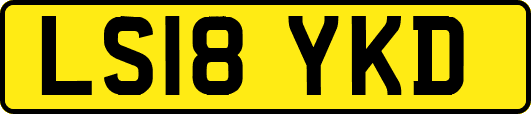 LS18 YKD